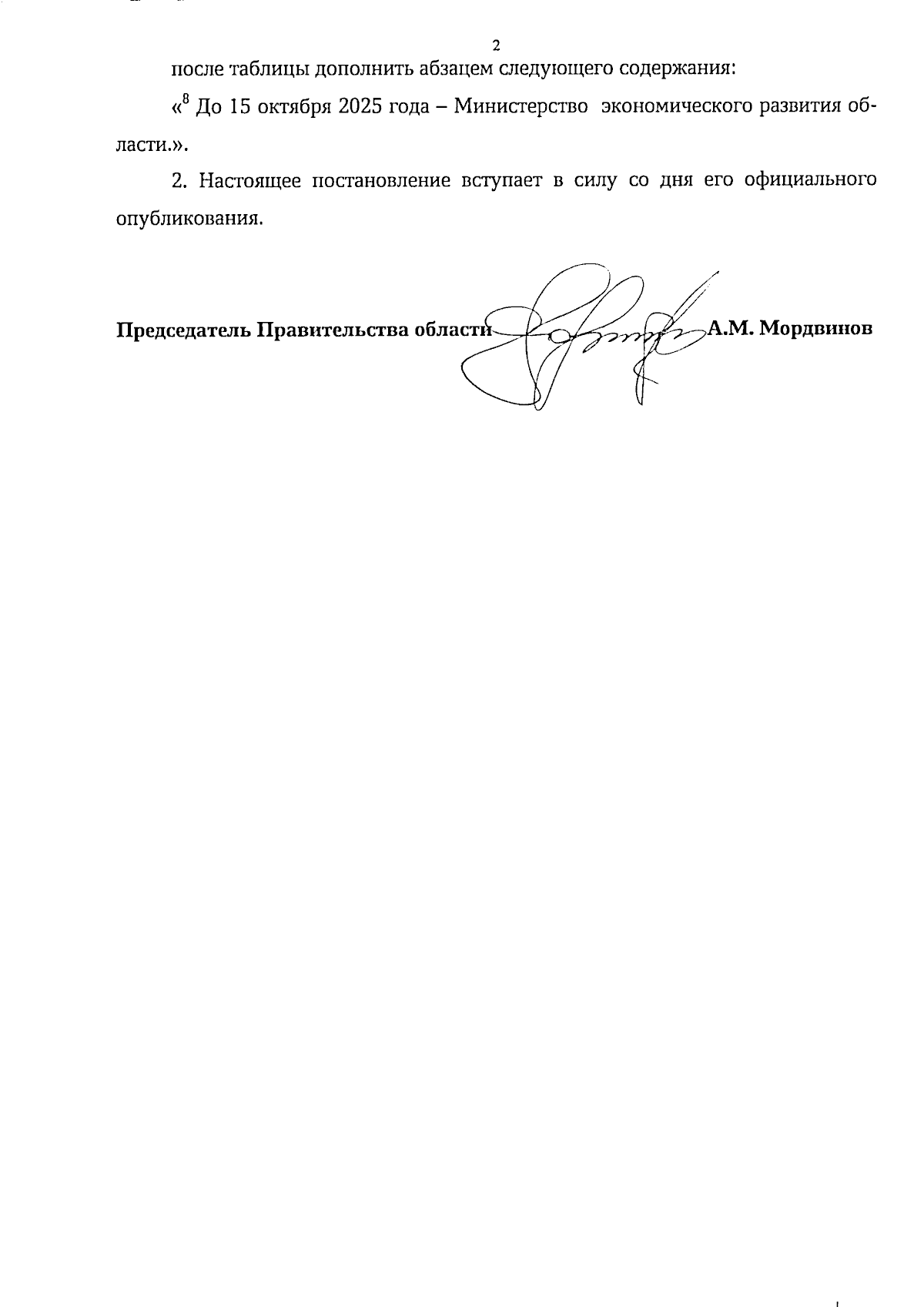 2

после таблицы дополнить абзацем следующего содержания:

«$^{8}$ До 15 октября 2025 года – Министерство экономического развития области.».

2. Настоящее постановление вступает в силу со дня его официального опубликования.

Председатель Правительства области А.М. Мордвинов